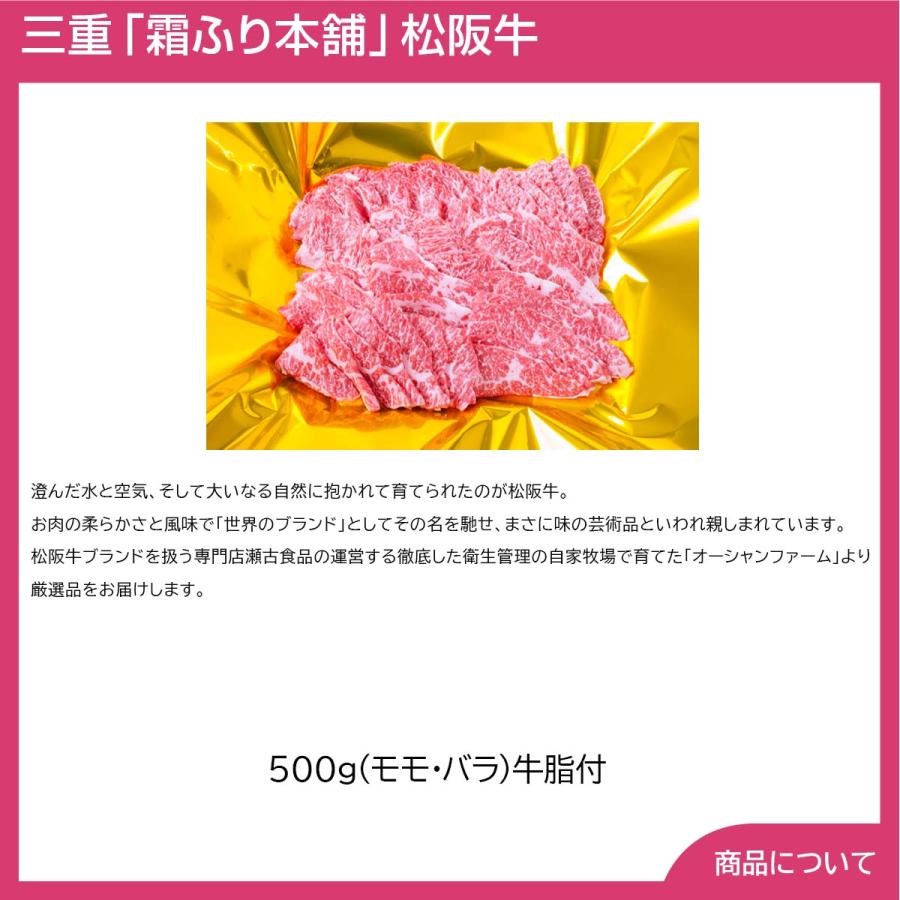 三重「霜ふり本舗」松阪牛

澄んだ水と空気、そして大いなる自然に抱かれて育てられたのが松阪牛。
お肉の柔らかさと風味で「世界のブランド」としてその名を馳せ、まさに味の芸術品といわれ親しまれています。
松阪牛ブランドを扱う専門店瀬古食品の運営する徹底した衛生管理の自家牧場で育てた「オーシャンファーム」より厳選品をお届けします。

500g(モモ・バラ)牛脂付

商品について